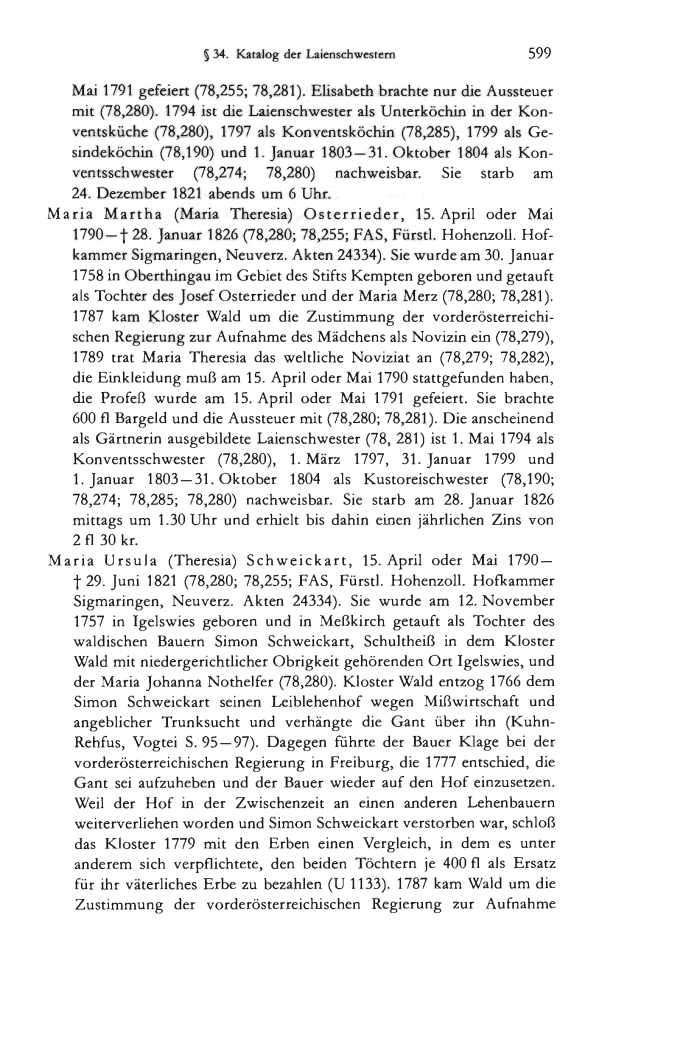 § 34. Katalog der Laienschwestern 599

Mai 1791 gefeiert (78,255; 78,281). Elisabeth brachte nur die Aussteuer mit (78,280). 1794 ist die Laienschwester als Unterköchin in der Konventsküche (78,280), 1797 als Konventsköchin (78,285), 1799 als Gesindeköchin (78,190) und 1. Januar 1803—31. Oktober 1804 als Konventsschwester (78,274; 78,280) nachweisbar. Sie starb am 24. Dezember 1821 abends um 6 Uhr.

Maria Martha (Maria Theresia) Osterrieder, 15. April oder Mai 1790—† 28. Januar 1826 (78,280; 78,255; FAS, Fürstl. Hohenzoll. Hofkammer Sigmaringen, Neuverz. Akten 24334). Sie wurde am 30. Januar 1758 in Oberthingau im Gebiet des Stifts Kempten geboren und getauft als Tochter des Josef Osterrieder und der Maria Merz (78,280; 78,281). 1787 kam Kloster Wald um die Zustimmung der vorderösterreichischen Regierung zur Aufnahme des Mädchens als Novizin ein (78,279), 1789 trat Maria Theresia das weltliche Noviziat an (78,279; 78,282), die Einkleidung muß am 15. April oder Mai 1790 stattgefunden haben, die Profeß wurde am 15. April oder Mai 1791 gefeiert. Sie brachte 600 fl Bargeld und die Aussteuer mit (78,280; 78,281). Die anscheinend als Gärtnerin ausgebildete Laienschwester (78, 281) ist 1. Mai 1794 als Konventsschwester (78,280), 1. März 1797, 31. Januar 1799 und 1. Januar 1803—31. Oktober 1804 als Kustoreischwester (78,190; 78,274; 78,285; 78,280) nachweisbar. Sie starb am 28. Januar 1826 mittags um 1.30 Uhr und erhielt bis dahin einen jährlichen Zins von 2 fl 30 kr.

Maria Ursula (Theresia) Schweickart, 15. April oder Mai 1790—† 29. Juni 1821 (78,280; 78,255; FAS, Fürstl. Hohenzoll. Hofkammer Sigmaringen, Neuverz. Akten 24334). Sie wurde am 12. November 1757 in Igelswies geboren und in Meßkirch getauft als Tochter des waldischen Bauern Simon Schweickart, Schultheiß in dem Kloster Wald mit niedergerichtlicher Obrigkeit gehörenden Ort Igelswies, und der Maria Johanna Nothelfer (78,280). Kloster Wald entzog 1766 dem Simon Schweickart seinen Leiblehenhof wegen Mißwirtschaft und angeblicher Trunksucht und verhängte die Gant über ihn (Kuhn-Rehfus, Vogtei S. 95—97). Dagegen führte der Bauer Klage bei der vorderösterreichischen Regierung in Freiburg, die 1777 entschied, die Gant sei aufzuheben und der Bauer wieder auf den Hof einzusetzen. Weil der Hof in der Zwischenzeit an einen anderen Lehenbauern weiterverliehen worden und Simon Schweickart verstorben war, schloß das Kloster 1779 mit den Erben einen Vergleich, in dem es unter anderem sich verpflichtete, den beiden Töchtern je 400 fl als Ersatz für ihr väterliches Erbe zu bezahlen (U 1133). 1787 kam Wald um die Zustimmung der vorderösterreichischen Regierung zur Aufnahme